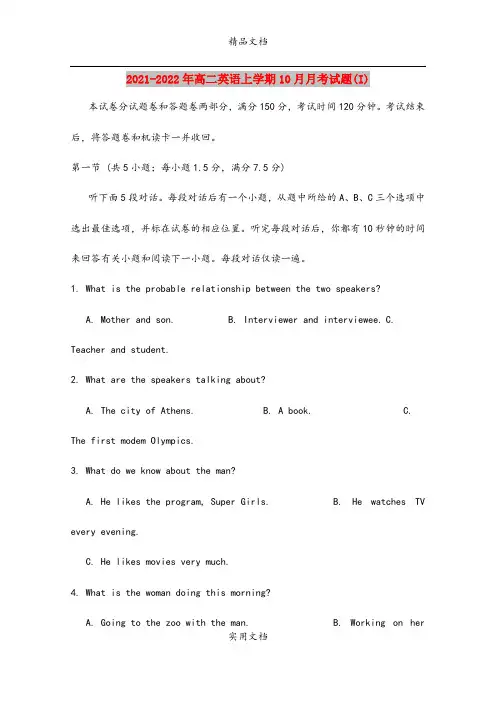 精品文档

2021-2022年高二英语上学期10月月考试题(I)

本试卷分试题卷和答题卷两部分，满分150分，考试时间120分钟。考试结束后，将答题卷和机读卡一并收回。

第一节（共5小题；每小题1.5分，满分7.5分）

听下面5段对话。每段对话后有一个小题，从题中所给的A、B、C三个选项中选出最佳选项，并标在试卷的相应位置。听完每段对话后，你都有10秒钟的时间来回答有关小题和阅读下一小题。每段对话仅读一遍。

1. What is the probable relationship between the two speakers?

A. Mother and son. B. Interviewer and interviewee. C. Teacher and student.

2. What are the speakers talking about?

A. The city of Athens. B. A book. C. The first modem Olympics.

3. What do we know about the man?

A. He likes the program, Super Girls. B. He watches TV every evening.

C. He likes movies very much.

4. What is the woman doing this morning?

A. Going to the zoo with the man. B. Working on her

实用文档